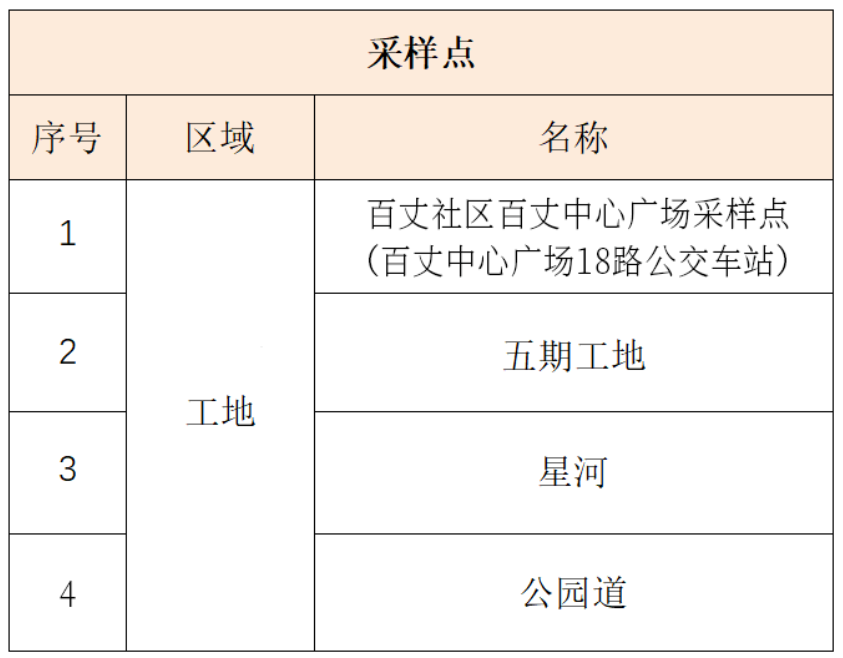 | 采样点 | | |
|---|---|---|
| 序号 | 区域 | 名称 |
| 1 | 工地 | 百丈社区百丈中心广场采样点（百丈中心广场18路公交车站） |
| 2 | | 五期工地 |
| 3 | | 星河 |
| 4 | | 公园道 |